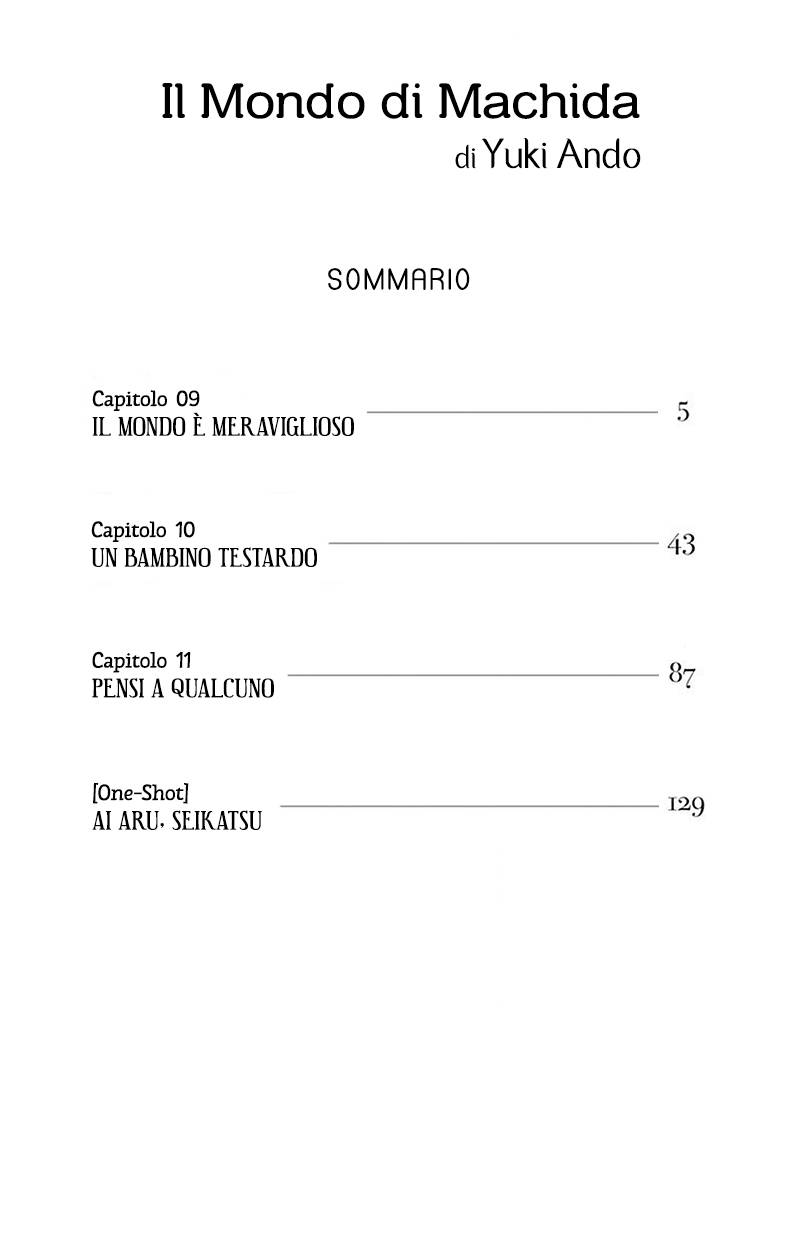 Il Mondo di Machida
di Yuki Ando

SOMMARIO

Capitolo 09
IL MONDO È MERAVIGLIOSO 5

Capitolo 10
UN BAMBINO TESTARDO 43

Capitolo 11
PENSI A QUALCUNO 87

[One-Shot]
AI ARU, SEIKATSU 129